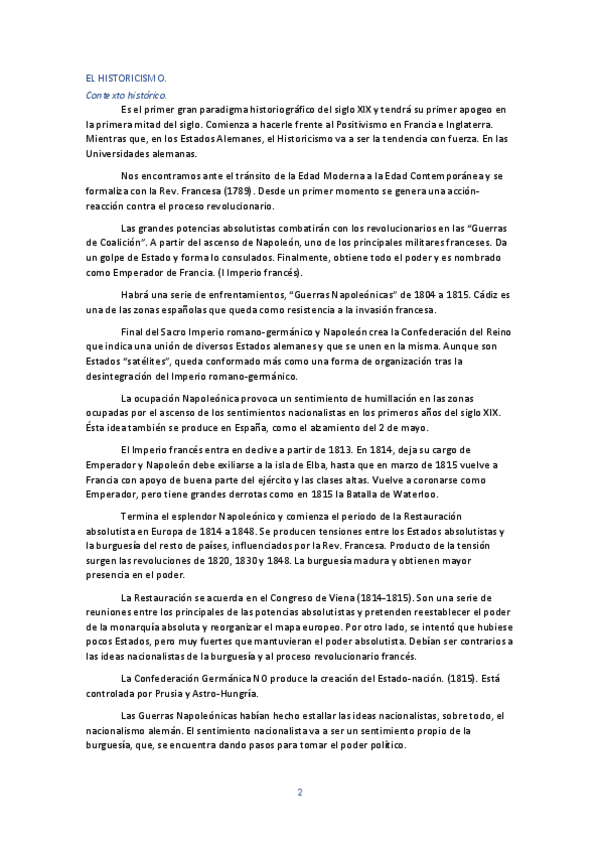 EL HISTORICISMO.

Contexto histórico.

Es el primer gran paradigma historiográfico del siglo XIX y tendrá su primer apogeo en la primera mitad del siglo. Comienza a hacerle frente al Positivismo en Francia e Inglaterra. Mientras que, en los Estados Alemanes, el Historicismo va a ser la tendencia con fuerza. En las Universidades alemanas.

Nos encontramos ante el tránsito de la Edad Moderna a la Edad Contemporánea y se formaliza con la Rev. Francesa (1789). Desde un primer momento se genera una acción-reacción contra el proceso revolucionario.

Las grandes potencias absolutistas combatirán con los revolucionarios en las "Guerras de Coalición". A partir del ascenso de Napoleón, uno de los principales militares franceses. Da un golpe de Estado y forma lo consulados. Finalmente, obtiene todo el poder y es nombrado como Emperador de Francia. (I Imperio francés).

Habrá una serie de enfrentamientos, "Guerras Napoleónicas" de 1804 a 1815. Cádiz es una de las zonas españolas que queda como resistencia a la invasión francesa.

Final del Sacro Imperio romano-germánico y Napoleón crea la Confederación del Reino que indica una unión de diversos Estados alemanes y que se unen en la misma. Aunque son Estados "satélites", queda conformado más como una forma de organización tras la desintegración del Imperio romano-germánico.

La ocupación Napoleónica provoca un sentimiento de humillación en las zonas ocupadas por el ascenso de los sentimientos nacionalistas en los primeros años del siglo XIX. Ésta idea también se produce en España, como el alzamiento del 2 de mayo.

El Imperio francés entra en declive a partir de 1813. En 1814, deja su cargo de Emperador y Napoleón debe exiliarse a la isla de Elba, hasta que en marzo de 1815 vuelve a Francia con apoyo de buena parte del ejército y las clases altas. Vuelve a coronarse como Emperador, pero tiene grandes derrotas como en 1815 la Batalla de Waterloo.

Termina el esplendor Napoleónico y comienza el periodo de la Restauración absolutista en Europa de 1814 a 1848. Se producen tensiones entre los Estados absolutistas y la burguesía del resto de países, influenciados por la Rev. Francesa. Producto de la tensión surgen las revoluciones de 1820, 1830 y 1848. La burguesía madura y obtienen mayor presencia en el poder.

La Restauración se acuerda en el Congreso de Viena (1814-1815). Son una serie de reuniones entre los principales de las potencias absolutistas y pretenden reestablecer el poder de la monarquía absoluta y reorganizar el mapa europeo. Por otro lado, se intentó que hubiese pocos Estados, pero muy fuertes que mantuvieran el poder absolutista. Debían ser contrarios a las ideas nacionalistas de la burguesía y al proceso revolucionario francés.

La Confederación Germánica NO produce la creación del Estado-nación. (1815). Está controlada por Prusia y Astro-Hungría.

Las Guerras Napoleónicas habían hecho estallar las ideas nacionalistas, sobre todo, el nacionalismo alemán. El sentimiento nacionalista va a ser un sentimiento propio de la burguesía, que, se encuentra dando pasos para tomar el poder político.

2